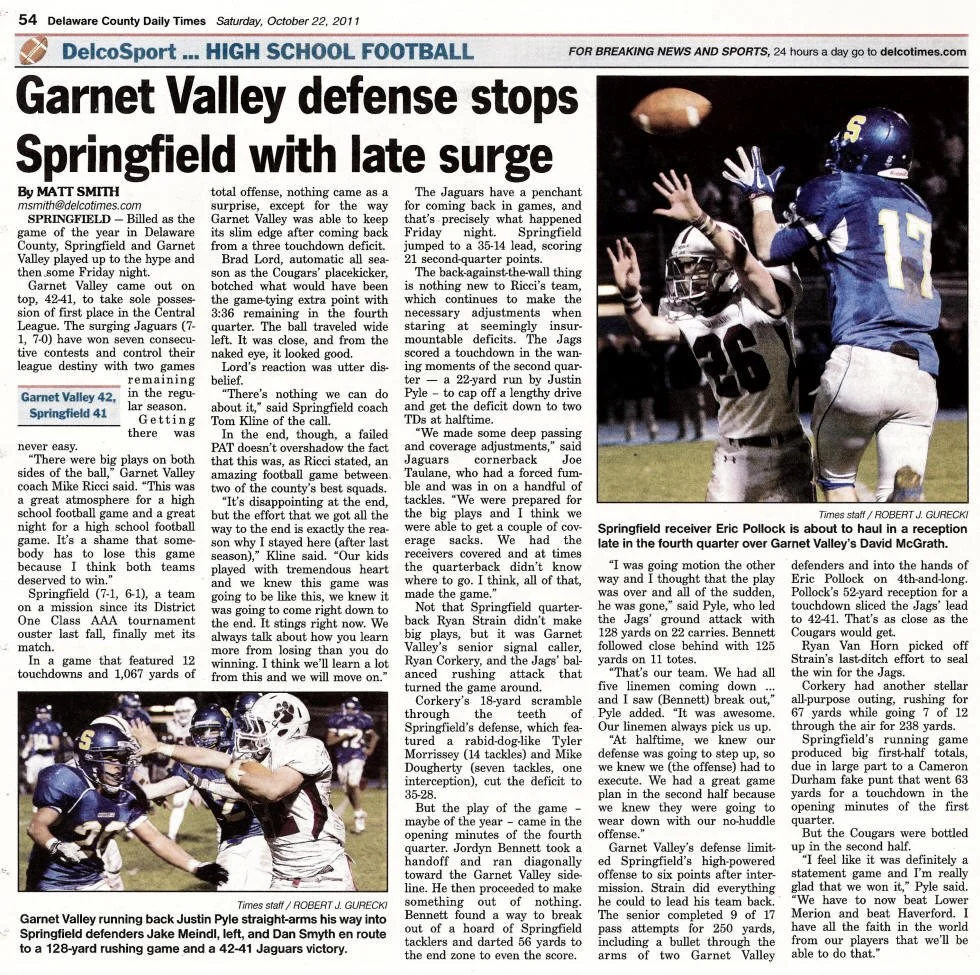 54 Delaware County Daily Times Saturday, October 22, 2011

DelcoSport ... HIGH SCHOOL FOOTBALL

FOR BREAKING NEWS AND SPORTS, 24 hours a day go to delcotimes.com

Garnet Valley defense stops Springfield with late surge

By MATT SMITH
msmith@delcotimes.com

SPRINGFIELD — Billed as the game of the year in Delaware County, Springfield and Garnet Valley played up to the hype and then some Friday night.

Garnet Valley came out on top, 42-41, to take sole possession of first place in the Central League. The surging Jaguars (7-1, 7-0) have won seven consecutive contests and control their league destiny with two games remaining in the regular season.

Garnet Valley 42, Springfield 41

Getting there was never easy.

"There were big plays on both sides of the ball," Garnet Valley coach Mike Ricci said. "This was a great atmosphere for a high school football game and a great night for a high school football game. It's a shame that somebody has to lose this game because I think both teams deserved to win."

Springfield (7-1, 6-1), a team on a mission since its District One Class AAA tournament ouster last fall, finally met its match.

In a game that featured 12 touchdowns and 1,067 yards of total offense, nothing came as a surprise, except for the way Garnet Valley was able to keep its slim edge after coming back from a three touchdown deficit.

Brad Lord, automatic all season as the Cougars' placekicker, botched what would have been the game-tying extra point with 3:36 remaining in the fourth quarter. The ball traveled wide left. It was close, and from the naked eye, it looked good.

Lord's reaction was utter disbelief.

"There's nothing we can do about it," said Springfield coach Tom Kline of the call.

In the end, though, a failed PAT doesn't overshadow the fact that this was, as Ricci stated, an amazing football game between two of the county's best squads.

"It's disappointing at the end, but the effort that we got all the way to the end is exactly the reason why I stayed here (after last season)," Kline said. "Our kids played with tremendous heart and we knew this game was going to be like this, we knew it was going to come right down to the end. It stings right now. We always talk about how you learn more from losing than you do winning. I think we'll learn a lot from this and we will move on."

The Jaguars have a penchant for coming back in games, and that's precisely what happened Friday night. Springfield jumped to a 35-14 lead, scoring 21 second-quarter points.

The back-against-the-wall thing is nothing new to Ricci's team, which continues to make the necessary adjustments when staring at seemingly insurmountable deficits. The Jags scored a touchdown in the waning moments of the second quarter — a 22-yard run by Justin Pyle – to cap off a lengthy drive and get the deficit down to two TDs at halftime.

"We made some deep passing and coverage adjustments," said Jaguars cornerback Joe Taulane, who had a forced fumble and was in on a handful of tackles. "We were prepared for the big plays and I think we were able to get a couple of coverage sacks. We had the receivers covered and at times the quarterback didn't know where to go. I think, all of that, made the game."

Not that Springfield quarterback Ryan Strain didn't make big plays, but it was Garnet Valley's senior signal caller, Ryan Corkery, and the Jags' balanced rushing attack that turned the game around.

Corkery's 18-yard scramble through the teeth of Springfield's defense, which featured a rabid-dog-like Tyler Morrissey (14 tackles) and Mike Dougherty (seven tackles, one interception), cut the deficit to 35-28.

But the play of the game – maybe of the year – came in the opening minutes of the fourth quarter. Jordyn Bennett took a handoff and ran diagonally toward the Garnet Valley sideline. He then proceeded to make something out of nothing. Bennett found a way to break out of a hoard of Springfield tacklers and darted 56 yards to the end zone to even the score.

Times staff / ROBERT J. GURECKI
Springfield receiver Eric Pollock is about to haul in a reception late in the fourth quarter over Garnet Valley's David McGrath.

"I was going motion the other way and I thought that the play was over and all of the sudden, he was gone," said Pyle, who led the Jags' ground attack with 128 yards on 22 carries. Bennett followed close behind with 125 yards on 11 totes.

"That's our team. We had all five linemen coming down ... and I saw (Bennett) break out," Pyle added. "It was awesome. Our linemen always pick us up.

"At halftime, we knew our defense was going to step up, so we knew we (the offense) had to execute. We had a great game plan in the second half because we knew they were going to wear down with our no-huddle offense."

Garnet Valley's defense limited Springfield's high-powered offense to six points after intermission. Strain did everything he could to lead his team back. The senior completed 9 of 17 pass attempts for 250 yards, including a bullet through the arms of two Garnet Valley defenders and into the hands of Eric Pollock on 4th-and-long. Pollock's 52-yard reception for a touchdown sliced the Jags' lead to 42-41. That's as close as the Cougars would get.

Ryan Van Horn picked off Strain's last-ditch effort to seal the win for the Jags.

Corkery had another stellar all-purpose outing, rushing for 67 yards while going 7 of 12 through the air for 238 yards.

Springfield's running game produced big first-half totals, due in large part to a Cameron Durham fake punt that went 63 yards for a touchdown in the opening minutes of the first quarter.

But the Cougars were bottled up in the second half.

"I feel like it was definitely a statement game and I'm really glad that we won it," Pyle said. "We have to now beat Lower Merion and beat Haverford. I have all the faith in the world from our players that we'll be able to do that."

Times staff / ROBERT J. GURECKI
Garnet Valley running back Justin Pyle straight-arms his way into Springfield defenders Jake Meindl, left, and Dan Smyth en route to a 128-yard rushing game and a 42-41 Jaguars victory.